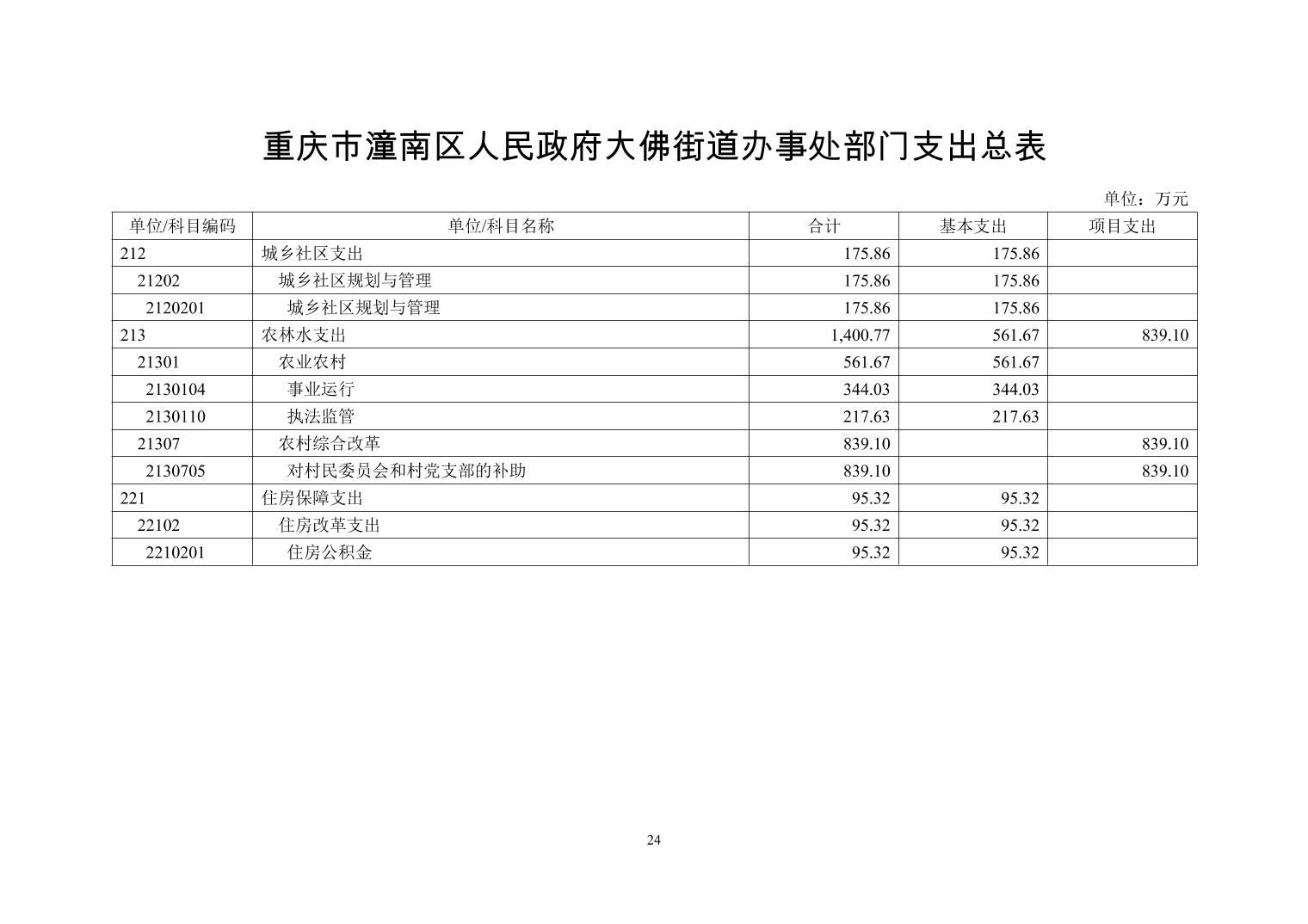 重庆市潼南区人民政府大佛街道办事处部门支出总表

单位：万元

| 单位/科目编码 | 单位/科目名称 | 合计 | 基本支出 | 项目支出 |
|---|---|---|---|---|
| 212 | 城乡社区支出 | 175.86 | 175.86 | |
| 21202 | 城乡社区规划与管理 | 175.86 | 175.86 | |
| 2120201 | 城乡社区规划与管理 | 175.86 | 175.86 | |
| 213 | 农林水支出 | 1,400.77 | 561.67 | 839.10 |
| 21301 | 农业农村 | 561.67 | 561.67 | |
| 2130104 | 事业运行 | 344.03 | 344.03 | |
| 2130110 | 执法监管 | 217.63 | 217.63 | |
| 21307 | 农村综合改革 | 839.10 | | 839.10 |
| 2130705 | 对村民委员会和村党支部的补助 | 839.10 | | 839.10 |
| 221 | 住房保障支出 | 95.32 | 95.32 | |
| 22102 | 住房改革支出 | 95.32 | 95.32 | |
| 2210201 | 住房公积金 | 95.32 | 95.32 | |

24